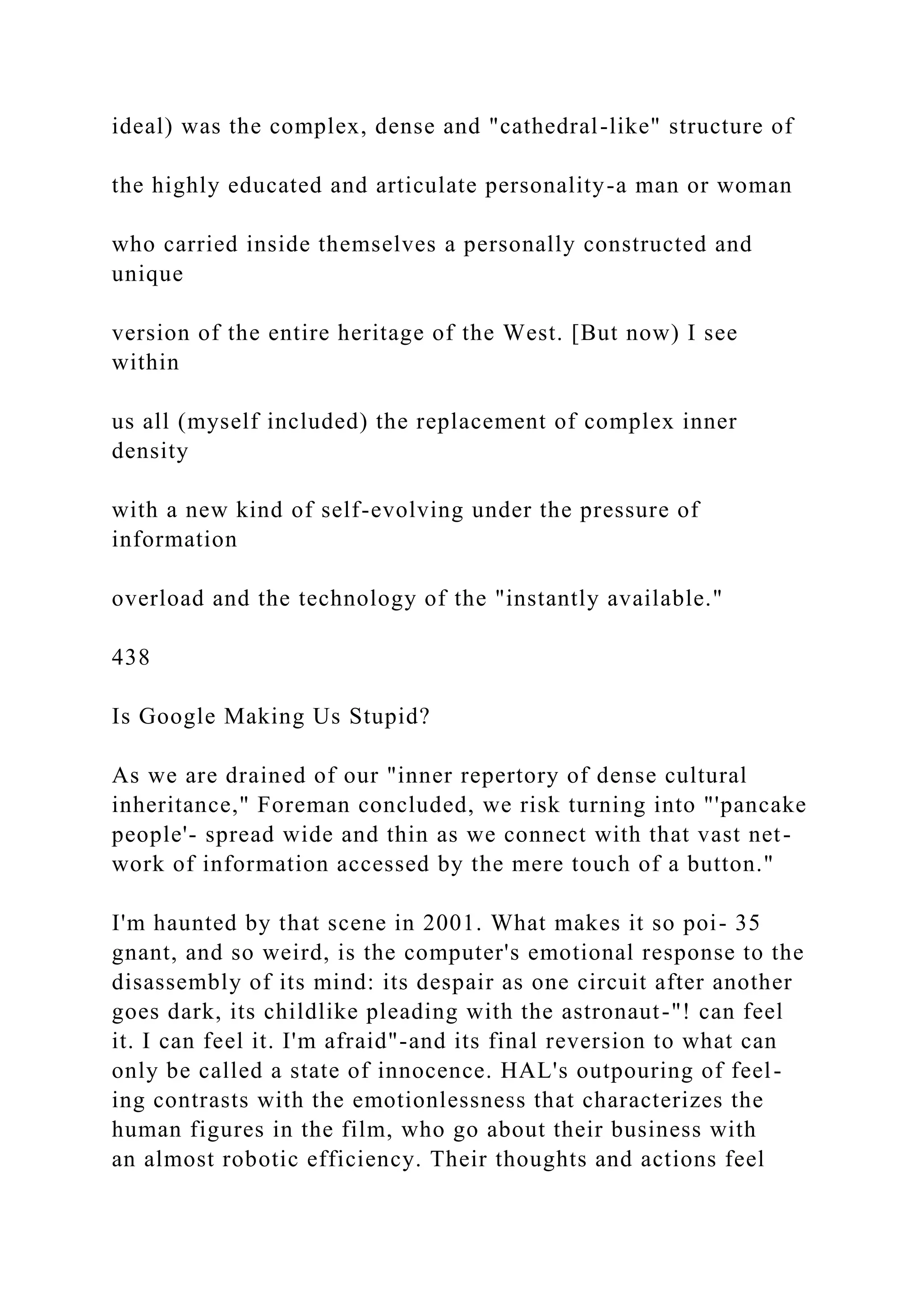 ideal) was the complex, dense and "cathedral-like" structure of

the highly educated and articulate personality-a man or woman

who carried inside themselves a personally constructed and unique

version of the entire heritage of the West. [But now) I see within

us all (myself included) the replacement of complex inner density

with a new kind of self-evolving under the pressure of information

overload and the technology of the "instantly available."

438

Is Google Making Us Stupid?

As we are drained of our "inner repertory of dense cultural inheritance," Foreman concluded, we risk turning into "'pancake people'- spread wide and thin as we connect with that vast network of information accessed by the mere touch of a button."

I'm haunted by that scene in 2001. What makes it so poi- 35 gnant, and so weird, is the computer's emotional response to the disassembly of its mind: its despair as one circuit after another goes dark, its childlike pleading with the astronaut-"! can feel it. I can feel it. I'm afraid"-and its final reversion to what can only be called a state of innocence. HAL's outpouring of feeling contrasts with the emotionlessness that characterizes the human figures in the film, who go about their business with an almost robotic efficiency. Their thoughts and actions feel